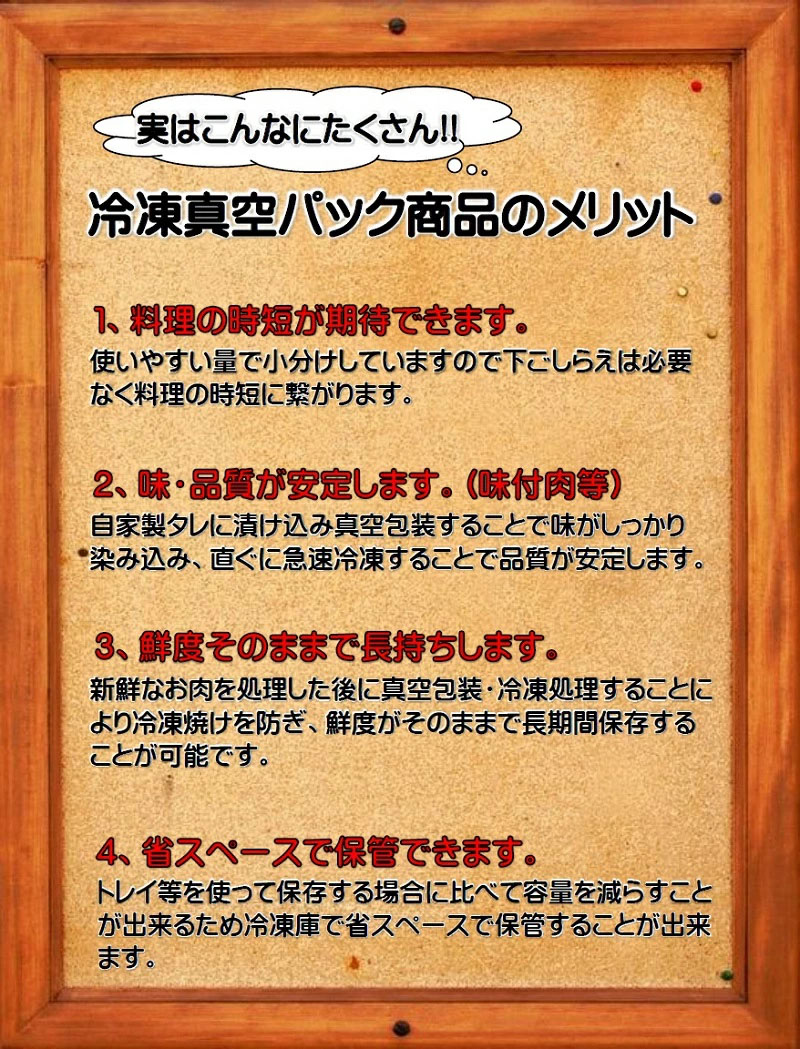 実はこんなにたくさん!!

冷凍真空パック商品のメリット

1、料理の時短が期待できます。

使いやすい量で小分けしていますので下ごしらえは必要なく料理の時短に繋がります。

2、味・品質が安定します。(味付肉等)

自家製タレに漬け込み真空包装することで味がしっかり染み込み、直ぐに急速冷凍することで品質が安定します。

3、鮮度そのままで長持ちします。

新鮮なお肉を処理した後に真空包装・冷凍処理することにより冷凍焼けを防ぎ、鮮度がそのままで長期間保存することが可能です。

4、省スペースで保管できます。

トレイ等を使って保存する場合に比べて容量を減らすことが出来るため冷凍庫で省スペースで保管することが出来ます。